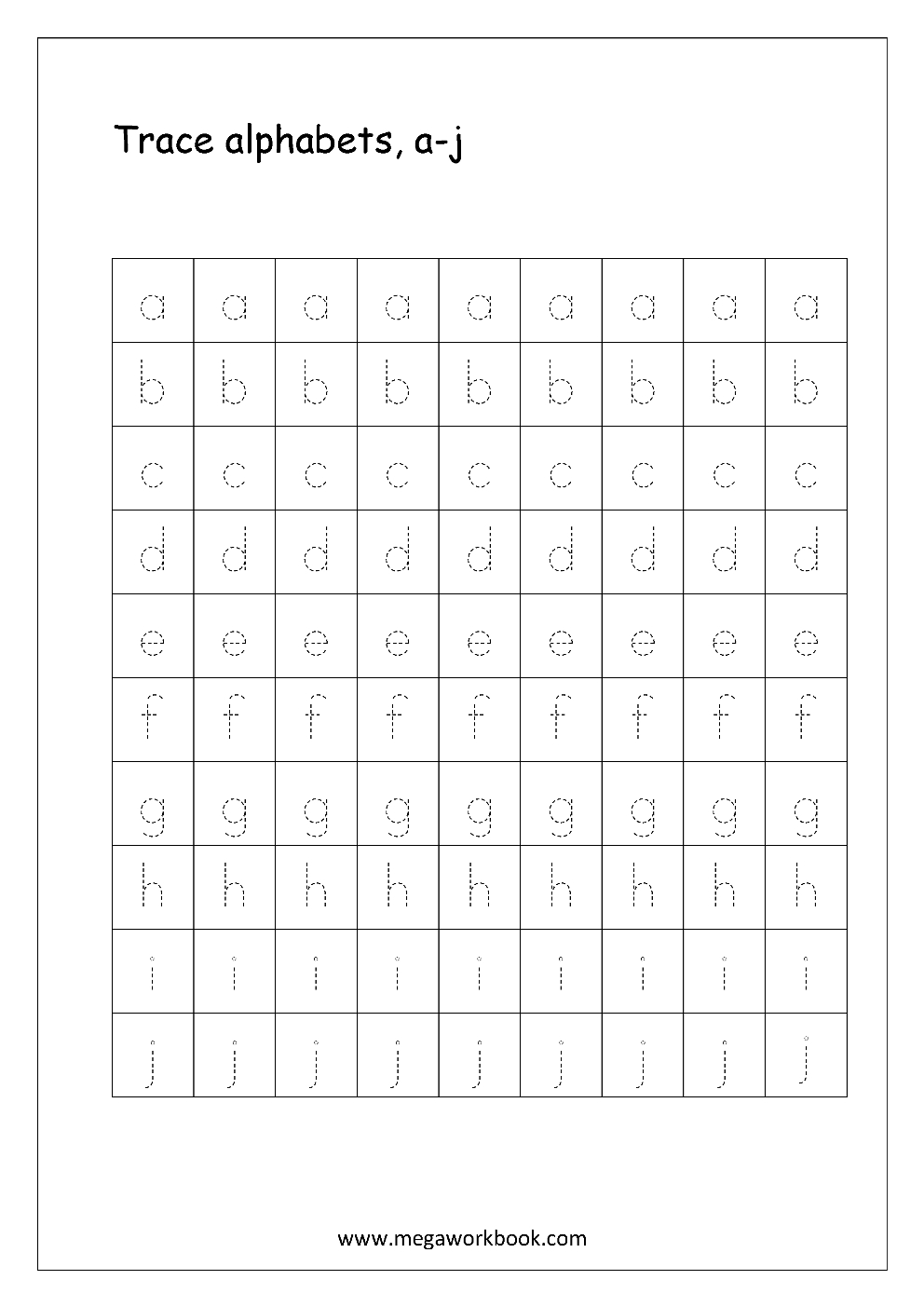 Trace alphabets, a-j

| a | a | a | a | a | a | a | a | a |
|---|---|---|---|---|---|---|---|---|
| b | b | b | b | b | b | b | b | b |
| c | c | c | c | c | c | c | c | c |
| d | d | d | d | d | d | d | d | d |
| e | e | e | e | e | e | e | e | e |
| f | f | f | f | f | f | f | f | f |
| g | g | g | g | g | g | g | g | g |
| h | h | h | h | h | h | h | h | h |
| i | i | i | i | i | i | i | i | i |
| j | j | j | j | j | j | j | j | j |

www.megaworkbook.com